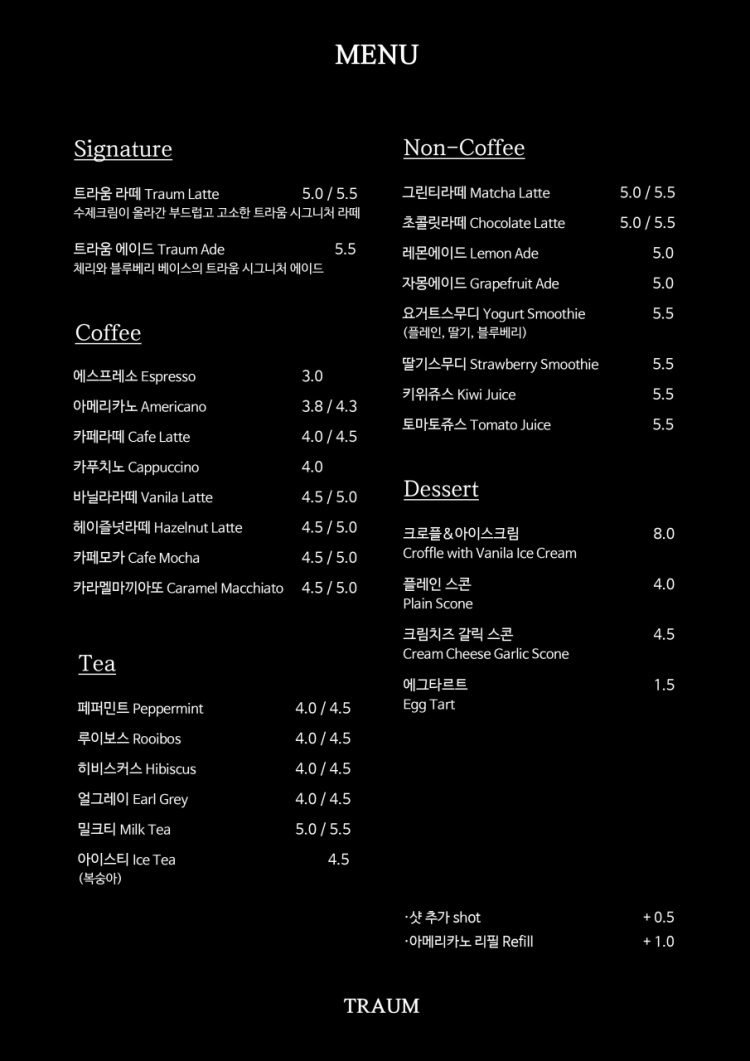 MENU

Signature

트라움 라떼 Traum Latte 5.0 / 5.5
수제크림이 올라간 부드럽고 고소한 트라움 시그니처 라떼

트라움 에이드 Traum Ade 5.5
체리와 블루베리 베이스의 트라움 시그니처 에이드

Coffee

에스프레소 Espresso 3.0
아메리카노 Americano 3.8 / 4.3
카페라떼 Cafe Latte 4.0 / 4.5
카푸치노 Cappuccino 4.0
바닐라라떼 Vanila Latte 4.5 / 5.0
헤이즐넛라떼 Hazelnut Latte 4.5 / 5.0
카페모카 Cafe Mocha 4.5 / 5.0
카라멜마끼아또 Caramel Macchiato 4.5 / 5.0

Tea

페퍼민트 Peppermint 4.0 / 4.5
루이보스 Rooibos 4.0 / 4.5
히비스커스 Hibiscus 4.0 / 4.5
얼그레이 Earl Grey 4.0 / 4.5
밀크티 Milk Tea 5.0 / 5.5
아이스티 Ice Tea 4.5
(복숭아)

Non-Coffee

그린티라떼 Matcha Latte 5.0 / 5.5
초콜릿라떼 Chocolate Latte 5.0 / 5.5
레몬에이드 Lemon Ade 5.0
자몽에이드 Grapefruit Ade 5.0
요거트스무디 Yogurt Smoothie 5.5
(플레인, 딸기, 블루베리)
딸기스무디 Strawberry Smoothie 5.5
키위쥬스 Kiwi Juice 5.5
토마토쥬스 Tomato Juice 5.5

Dessert

크로플&아이스크림 8.0
Croffle with Vanila Ice Cream
플레인 스콘 4.0
Plain Scone
크림치즈 갈릭 스콘 4.5
Cream Cheese Garlic Scone
에그타르트 1.5
Egg Tart

·샷 추가 shot + 0.5
·아메리카노 리필 Refill + 1.0

TRAUM